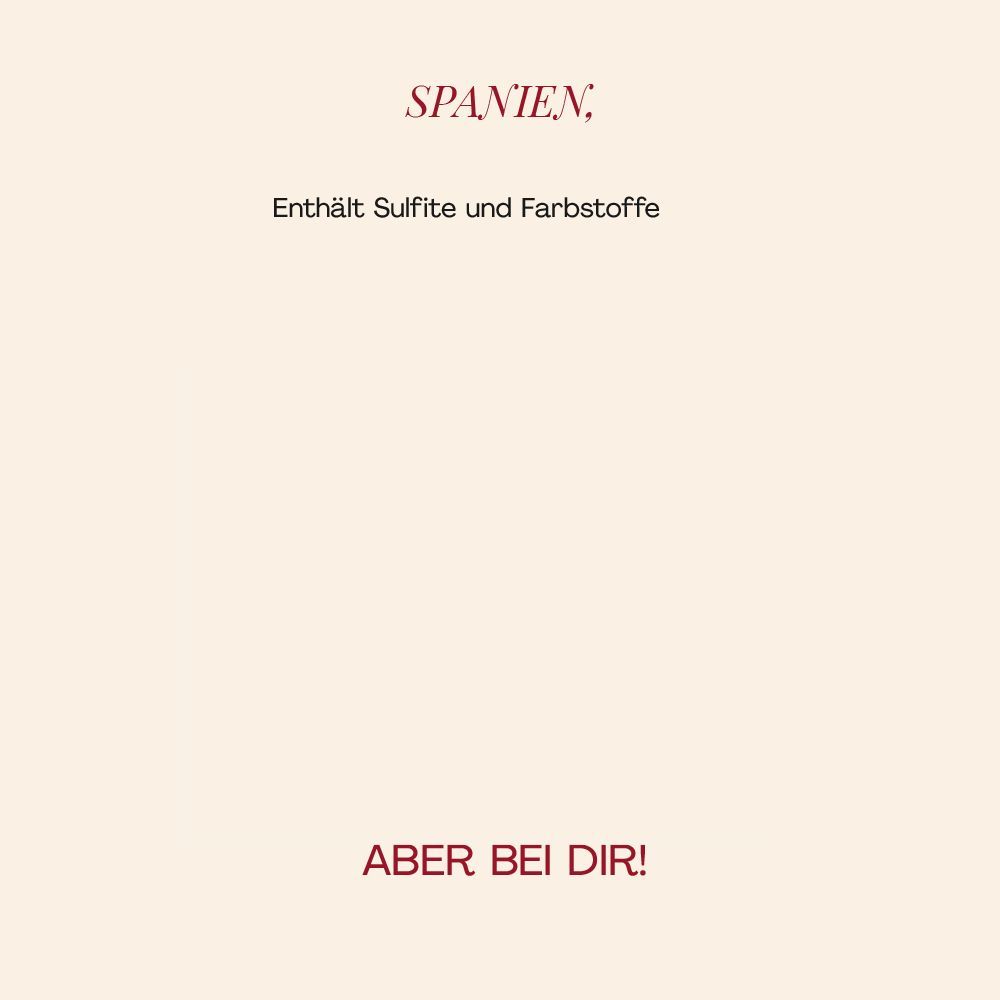 SPANIEN,

Enthält Sulfite und Farbstoffe

ABER BEI DIR!